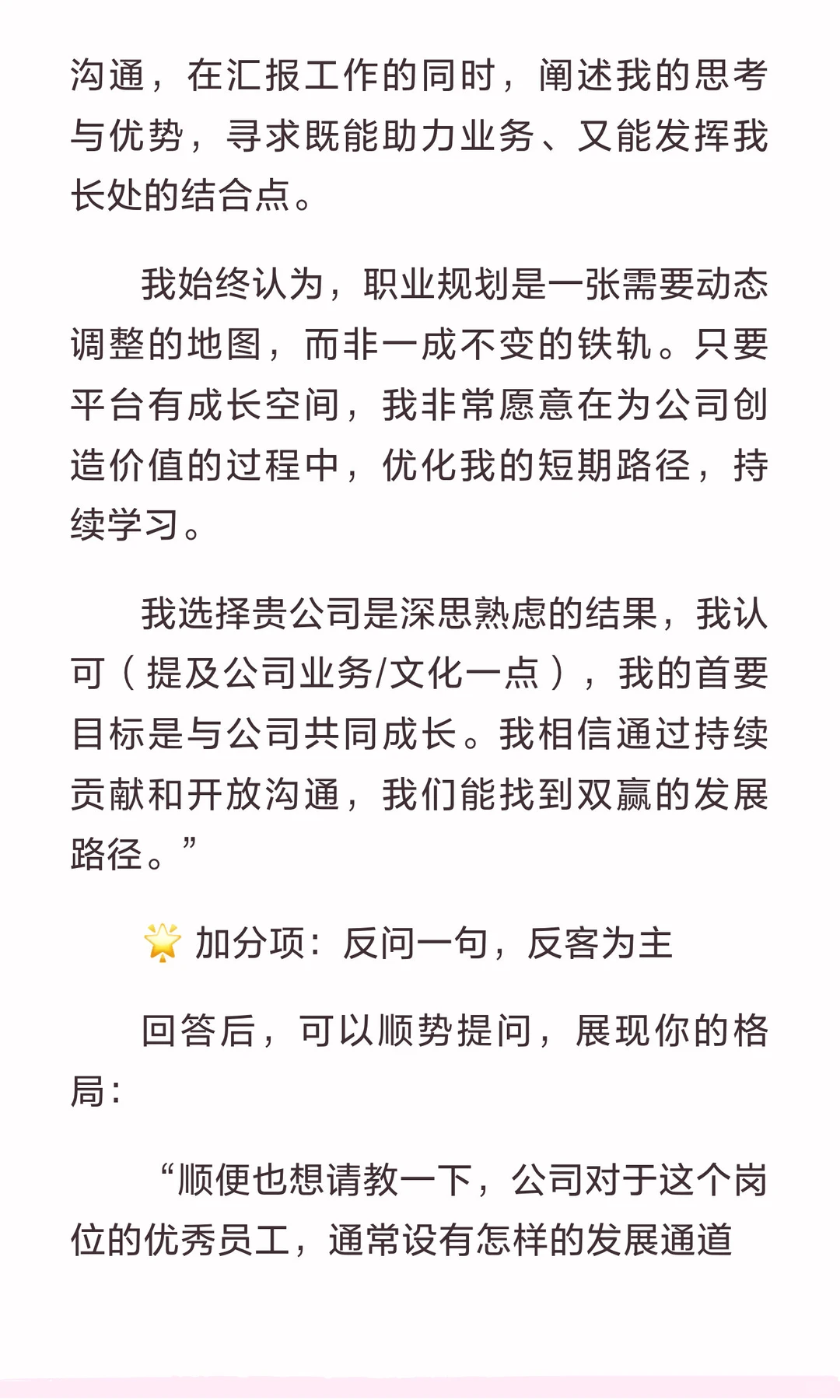 沟通，在汇报工作的同时，阐述我的思考与优势，寻求既能助力业务、又能发挥我长处的结合点。

我始终认为，职业规划是一张需要动态调整的地图，而非一成不变的铁轨。只要平台有成长空间，我非常愿意在为公司创造价值的过程中，优化我的短期路径，持续学习。

我选择贵公司是深思熟虑的结果，我认可（提及公司业务/文化一点），我的首要目标是与公司共同成长。我相信通过持续贡献和开放沟通，我们能找到双赢的发展路径。”

🌟 加分项：反问一句，反客为主

回答后，可以顺势提问，展现你的格局：

“顺便也想请教一下，公司对于这个岗位的优秀员工，通常设有怎样的发展通道